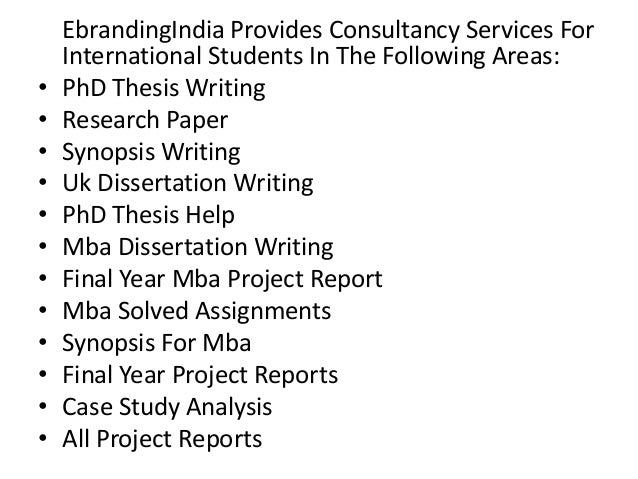 EbrandingIndia Provides Consultancy Services For International Students In The Following Areas:

• PhD Thesis Writing
• Research Paper
• Synopsis Writing
• Uk Dissertation Writing
• PhD Thesis Help
• Mba Dissertation Writing
• Final Year Mba Project Report
• Mba Solved Assignments
• Synopsis For Mba
• Final Year Project Reports
• Case Study Analysis
• All Project Reports